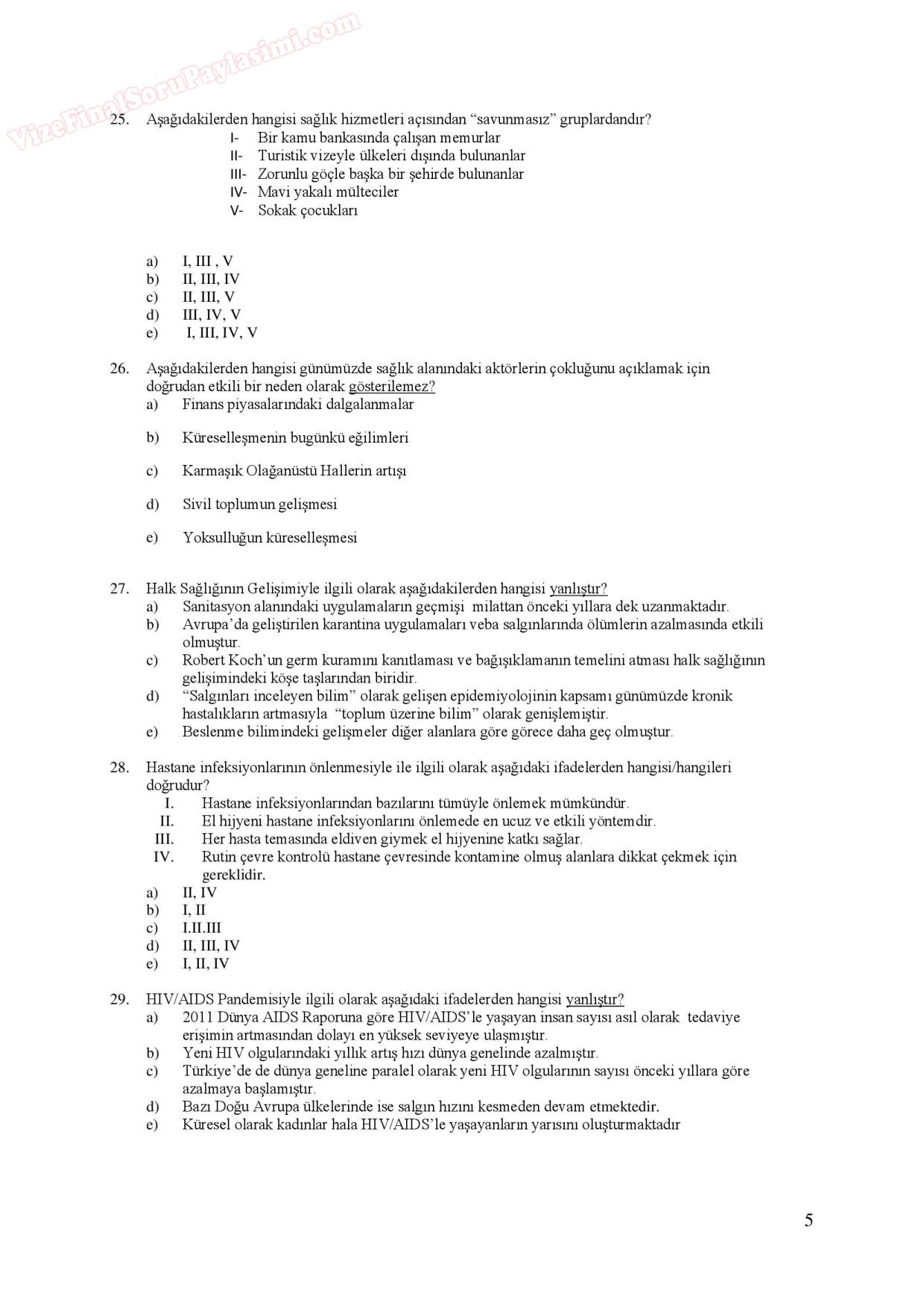 VizeFinalSoruPaylasimi.com

25. Aşağıdakilerden hangisi sağlık hizmetleri açısından “savunmasız” gruplardandır?
I- Bir kamu bankasında çalışan memurlar
II- Turistik vizeyle ülkeleri dışında bulunanlar
III- Zorunlu göçle başka bir şehirde bulunanlar
IV- Mavi yakalı mülteciler
V- Sokak çocukları

a) I, III , V
b) II, III, IV
c) II, III, V
d) III, IV, V
e) I, III, IV, V

26. Aşağıdakilerden hangisi günümüzde sağlık alanındaki aktörlerin çokluğunu açıklamak için doğrudan etkili bir neden olarak gösterilemez?
a) Finans piyasalarındaki dalgalanmalar
b) Küreselleşmenin bugünkü eğilimleri
c) Karmaşık Olağanüstü Hallerin artışı
d) Sivil toplumun gelişmesi
e) Yoksulluğun küreselleşmesi

27. Halk Sağlığının Gelişimiyle ilgili olarak aşağıdakilerden hangisi yanlıştır?
a) Sanitasyon alanındaki uygulamaların geçmişi milattan önceki yıllara dek uzanmaktadır.
b) Avrupa’da geliştirilen karantina uygulamaları veba salgınlarında ölümlerin azalmasında etkili olmuştur.
c) Robert Koch’un germ kuramını kanıtlaması ve bağışıklamanın temelini atması halk sağlığının gelişimindeki köşe taşlarından biridir.
d) “Salgınları inceleyen bilim” olarak gelişen epidemiyolojinin kapsamı günümüzde kronik hastalıkların artmasıyla “toplum üzerine bilim” olarak genişlemiştir.
e) Beslenme bilimindeki gelişmeler diğer alanlara göre görece daha geç olmuştur.

28. Hastane infeksiyonlarının önlenmesiyle ile ilgili olarak aşağıdaki ifadelerden hangisi/hangileri doğrudur?
I. Hastane infeksiyonlarından bazılarını tümüyle önlemek mümkündür.
II. El hijyeni hastane infeksiyonlarını önlemede en ucuz ve etkili yöntemdir.
III. Her hasta temasında eldiven giymek el hijyenine katkı sağlar.
IV. Rutin çevre kontrolü hastane çevresinde kontamine olmuş alanlara dikkat çekmek için gereklidir.
a) II, IV
b) I, II
c) I.II.III
d) II, III, IV
e) I, II, IV

29. HIV/AIDS Pandemisiyle ilgili olarak aşağıdaki ifadelerden hangisi yanlıştır?
a) 2011 Dünya AIDS Raporuna göre HIV/AIDS’le yaşayan insan sayısı asıl olarak tedaviye erişimin artmasından dolayı en yüksek seviyeye ulaşmıştır.
b) Yeni HIV olgularındaki yıllık artış hızı dünya genelinde azalmıştır.
c) Türkiye’de de dünya geneline paralel olarak yeni HIV olgularının sayısı önceki yıllara göre azalmaya başlamıştır.
d) Bazı Doğu Avrupa ülkelerinde ise salgın hızını kesmeden devam etmektedir.
e) Küresel olarak kadınlar hala HIV/AIDS’le yaşayanların yarısını oluşturmaktadır

5